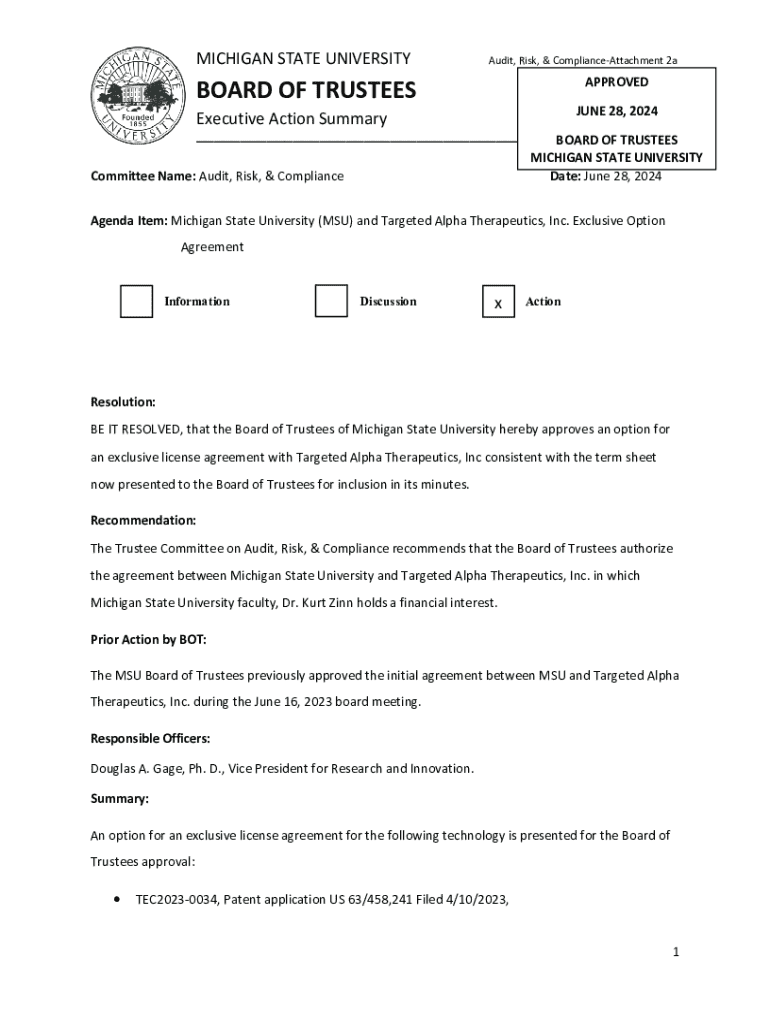 MICHIGAN STATE UNIVERSITY Founded 1855

MICHIGAN STATE UNIVERSITY

BOARD OF TRUSTEES

Executive Action Summary

Audit, Risk, & Compliance-Attachment 2a

APPROVED

JUNE 28, 2024

BOARD OF TRUSTEES
MICHIGAN STATE UNIVERSITY

Committee Name: Audit, Risk, & Compliance

Date: June 28, 2024

Agenda Item: Michigan State University (MSU) and Targeted Alpha Therapeutics, Inc. Exclusive Option Agreement

Information

Discussion

X Action

Resolution:

BE IT RESOLVED, that the Board of Trustees of Michigan State University hereby approves an option for an exclusive license agreement with Targeted Alpha Therapeutics, Inc consistent with the term sheet now presented to the Board of Trustees for inclusion in its minutes.

Recommendation:

The Trustee Committee on Audit, Risk, & Compliance recommends that the Board of Trustees authorize the agreement between Michigan State University and Targeted Alpha Therapeutics, Inc. in which Michigan State University faculty, Dr. Kurt Zinn holds a financial interest.

Prior Action by BOT:

The MSU Board of Trustees previously approved the initial agreement between MSU and Targeted Alpha Therapeutics, Inc. during the June 16, 2023 board meeting.

Responsible Officers:

Douglas A. Gage, Ph. D., Vice President for Research and Innovation.

Summary:

An option for an exclusive license agreement for the following technology is presented for the Board of Trustees approval:

• TEC2023-0034, Patent application US 63/458,241 Filed 4/10/2023,

1